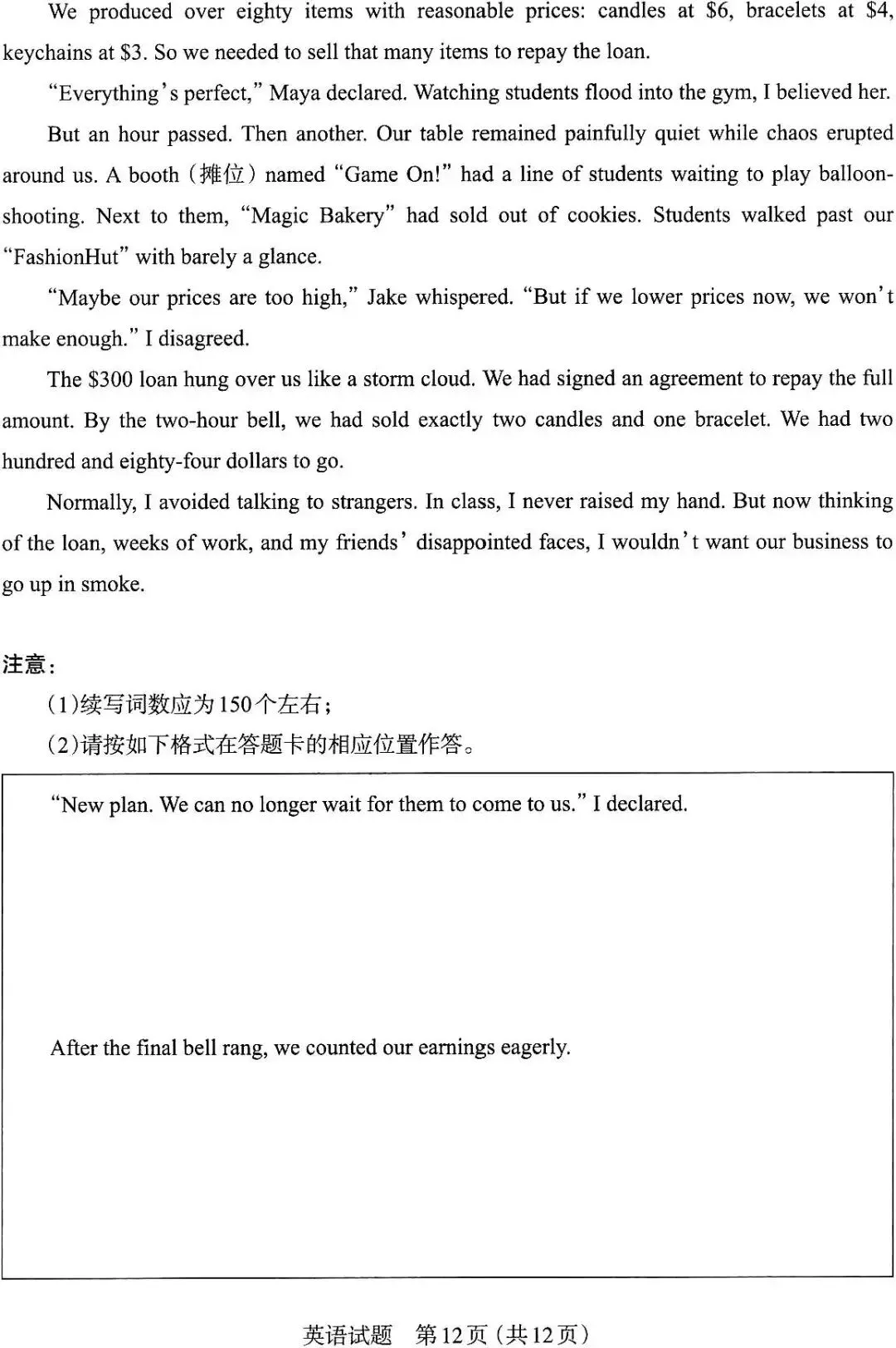 We produced over eighty items with reasonable prices: candles at \$6, bracelets at \$4, keychains at \$3. So we needed to sell that many items to repay the loan.

"Everything's perfect," Maya declared. Watching students flood into the gym, I believed her.

But an hour passed. Then another. Our table remained painfully quiet while chaos erupted around us. A booth（摊位）named "Game On!" had a line of students waiting to play balloon-shooting. Next to them, "Magic Bakery" had sold out of cookies. Students walked past our "FashionHut" with barely a glance.

"Maybe our prices are too high," Jake whispered. "But if we lower prices now, we won't make enough." I disagreed.

The \$300 loan hung over us like a storm cloud. We had signed an agreement to repay the full amount. By the two-hour bell, we had sold exactly two candles and one bracelet. We had two hundred and eighty-four dollars to go.

Normally, I avoided talking to strangers. In class, I never raised my hand. But now thinking of the loan, weeks of work, and my friends' disappointed faces, I wouldn't want our business to go up in smoke.

注意：
(1)续写词数应为150个左右；
(2)请按如下格式在答题卡的相应位置作答。

"New plan. We can no longer wait for them to come to us." I declared.

After the final bell rang, we counted our earnings eagerly.

英语试题 第12页（共12页）